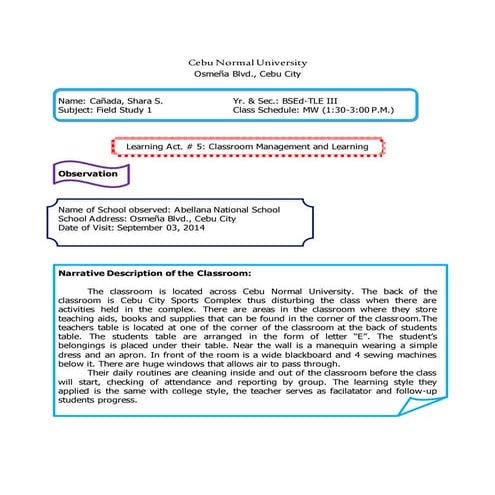 Cebu Normal University
Osmeña Blvd., Cebu City

Name: Cañada, Shara S.
Subject: Field Study 1
Yr. & Sec.: BSEd-TLE III
Class Schedule: MW (1:30-3:00 P.M.)

Learning Act. # 5: Classroom Management and Learning

Observation

Name of School observed: Abellana National School
School Address: Osmeña Blvd., Cebu City
Date of Visit: September 03, 2014

Narrative Description of the Classroom:

The classroom is located across Cebu Normal University. The back of the classroom is Cebu City Sports Complex thus disturbing the class when there are activities held in the complex. There are areas in the classroom where they store teaching aids, books and supplies that can be found in the corner of the classroom.The teachers table is located at one of the corner of the classroom at the back of students table. The students table are arranged in the form of letter "E". The student's belongings is placed under their table. Near the wall is a manequin wearing a simple dress and an apron. In front of the room is a wide blackboard and 4 sewing machines below it. There are huge windows that allows air to pass through.

Their daily routines are cleaning inside and out of the classroom before the class will start, checking of attendance and reporting by group. The learning style they applied is the same with college style, the teacher serves as facilatator and follow-up students progress.